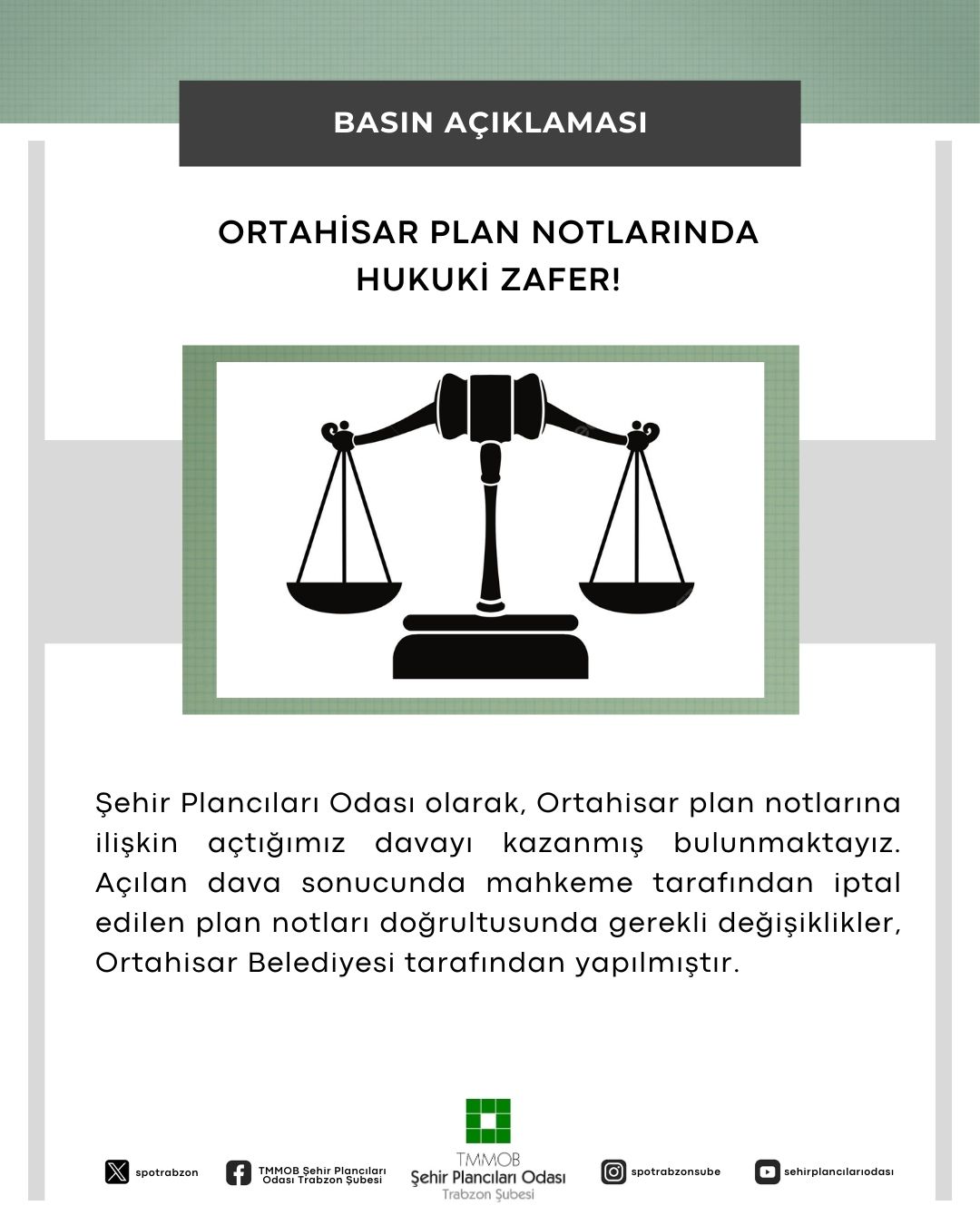 BASIN AÇIKLAMASI

ORTAHİSAR PLAN NOTLARINDA HUKUKİ ZAFER!

Şehir Plancıları Odası olarak, Ortahisar plan notlarına ilişkin açtığımız davayı kazanmış bulunmaktayız. Açılan dava sonucunda mahkeme tarafından iptal edilen plan notları doğrultusunda gerekli değişiklikler, Ortahisar Belediyesi tarafından yapılmıştır.

spotrabzon

TMMOB Şehir Plancıları Odası Trabzon Şubesi

TMMOB
Şehir Plancıları Odası
Trabzon Şubesi

spotrabzonsube

sehirplancılarıodası